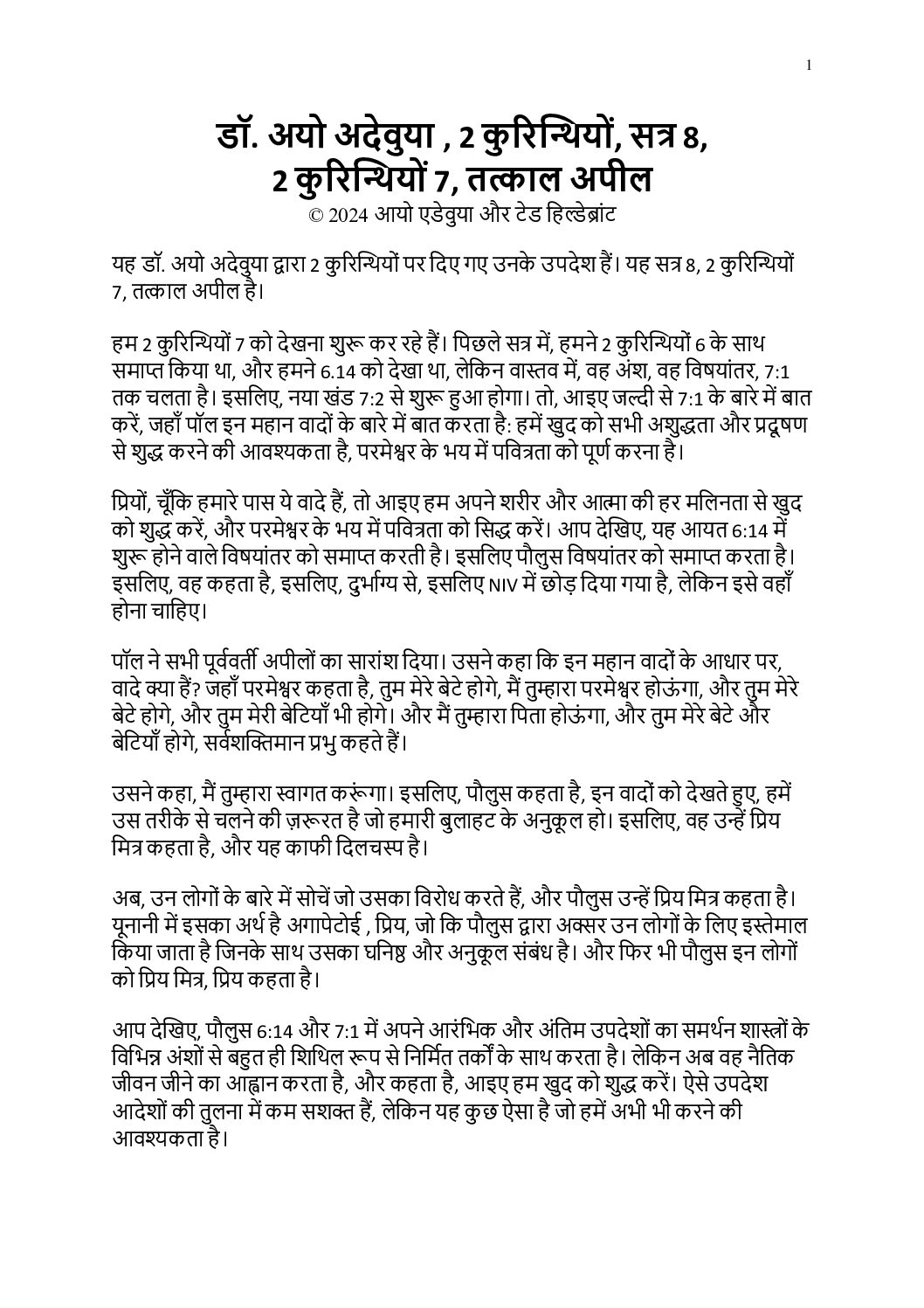 1

डॉ. अयो अदेवुया , 2 कुरिन्थियों, सत्र 8, 2 कुरिन्थियों 7, तत्काल अपील
© 2024 आयो एडेवुया और टेड हिल्डेब्रांट

यह डॉ. अयो अदेवुया द्वारा 2 कुरिन्थियों पर दिए गए उनके उपदेश हैं। यह सत्र 8, 2 कुरिन्थियों 7, तत्काल अपील है।

हम 2 कुरिन्थियों 7 को देखना शुरू कर रहे हैं। पिछले सत्र में, हमने 2 कुरिन्थियों 6 के साथ समाप्त किया था, और हमने 6.14 को देखा था, लेकिन वास्तव में, वह अंश, वह विषयांतर, 7:1 तक चलता है। इसलिए, नया खंड 7:2 से शुरू हुआ होगा। तो, आइए जल्दी से 7:1 के बारे में बात करें, जहाँ पॉल इन महान वादों के बारे में बात करता है: हमें खुद को सभी अशुद्धता और प्रदूषण से शुद्ध करने की आवश्यकता है, परमेश्वर के भय में पवित्रता को पूर्ण करना है।

प्रियों, चूँकि हमारे पास ये वादे हैं, तो आइए हम अपने शरीर और आत्मा की हर मलिनता से खुद को शुद्ध करें, और परमेश्वर के भय में पवित्रता को सिद्ध करें। आप देखिए, यह आयत 6:14 में शुरू होने वाले विषयांतर को समाप्त करती है। इसलिए पौलुस विषयांतर को समाप्त करता है। इसलिए, वह कहता है, इसलिए, दुर्भाग्य से, इसलिए NIV में छोड़ दिया गया है, लेकिन इसे वहाँ होना चाहिए।

पॉल ने सभी पूर्ववर्ती अपीलों का सारांश दिया। उसने कहा कि इन महान वादों के आधार पर, वादे क्या हैं? जहाँ परमेश्वर कहता है, तुम मेरे बेटे होगे, मैं तुम्हारा परमेश्वर होऊंगा, और तुम मेरे बेटे होगे, और तुम मेरी बेटियाँ भी होगे। और मैं तुम्हारा पिता होऊंगा, और तुम मेरे बेटे और बेटियाँ होगे, सर्वशक्तिमान प्रभु कहते हैं।

उसने कहा, मैं तुम्हारा स्वागत करूंगा। इसलिए, पौलुस कहता है, इन वादों को देखते हुए, हमें उस तरीके से चलने की ज़रूरत है जो हमारी बुलाहट के अनुकूल हो। इसलिए, वह उन्हें प्रिय मित्र कहता है, और यह काफी दिलचस्प है।

अब, उन लोगों के बारे में सोचें जो उसका विरोध करते हैं, और पौलुस उन्हें प्रिय मित्र कहता है। यूनानी में इसका अर्थ है अगापेटोई , प्रिय, जो कि पौलुस द्वारा अक्सर उन लोगों के लिए इस्तेमाल किया जाता है जिनके साथ उसका घनिष्ठ और अनुकूल संबंध है। और फिर भी पौलुस इन लोगों को प्रिय मित्र, प्रिय कहता है।

आप देखिए, पौलुस 6:14 और 7:1 में अपने आरंभिक और अंतिम उपदेशों का समर्थन शास्त्रों के विभिन्न अंशों से बहुत ही शिथिल रूप से निर्मित तर्कों के साथ करता है। लेकिन अब वह नैतिक जीवन जीने का आह्वान करता है, और कहता है, आइए हम खुद को शुद्ध करें। ऐसे उपदेश आदेशों की तुलना में कम सशक्त हैं, लेकिन यह कुछ ऐसा है जो हमें अभी भी करने की आवश्यकता है।